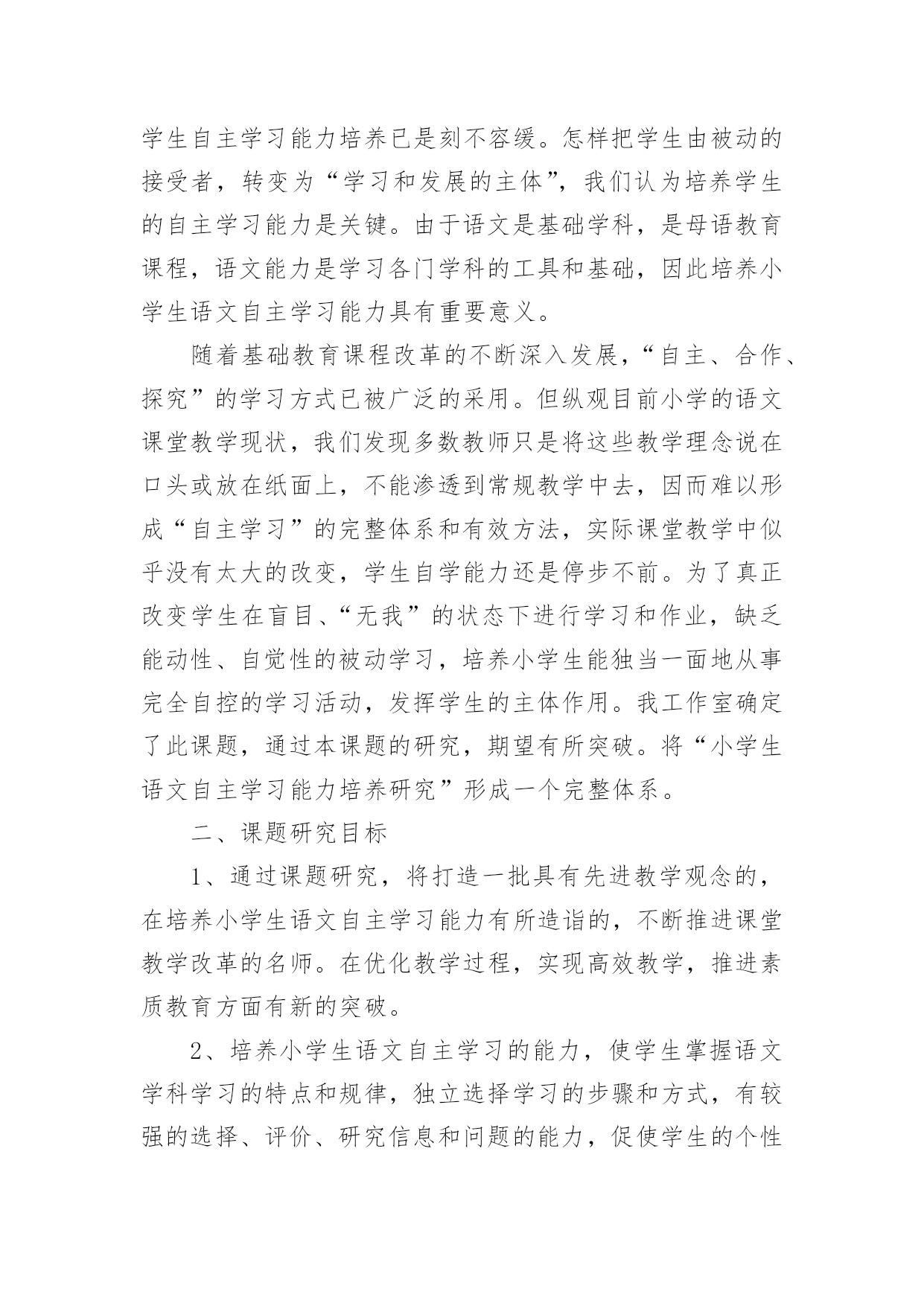 学生自主学习能力培养已是刻不容缓。怎样把学生由被动的接受者，转变为“学习和发展的主体”，我们认为培养学生的自主学习能力是关键。由于语文是基础学科，是母语教育课程，语文能力是学习各门学科的工具和基础，因此培养小学生语文自主学习能力具有重要意义。

随着基础教育课程改革的不断深入发展，“自主、合作、探究”的学习方式已被广泛的采用。但纵观目前小学的语文课堂教学现状，我们发现多数教师只是将这些教学理念说在口头或放在纸面上，不能渗透到常规教学中去，因而难以形成“自主学习”的完整体系和有效方法，实际课堂教学中似乎没有太大的改变，学生自学能力还是停步不前。为了真正改变学生在盲目、“无我”的状态下进行学习和作业，缺乏能动性、自觉性的被动学习，培养小学生能独当一面地从事完全自控的学习活动，发挥学生的主体作用。我工作室确定了此课题，通过本课题的研究，期望有所突破。将“小学生语文自主学习能力培养研究”形成一个完整体系。

二、课题研究目标

1、通过课题研究，将打造一批具有先进教学观念的，在培养小学生语文自主学习能力有所造诣的，不断推进课堂教学改革的名师。在优化教学过程，实现高效教学，推进素质教育方面有新的突破。

2、培养小学生语文自主学习的能力，使学生掌握语文学科学习的特点和规律，独立选择学习的步骤和方式，有较强的选择、评价、研究信息和问题的能力，促使学生的个性